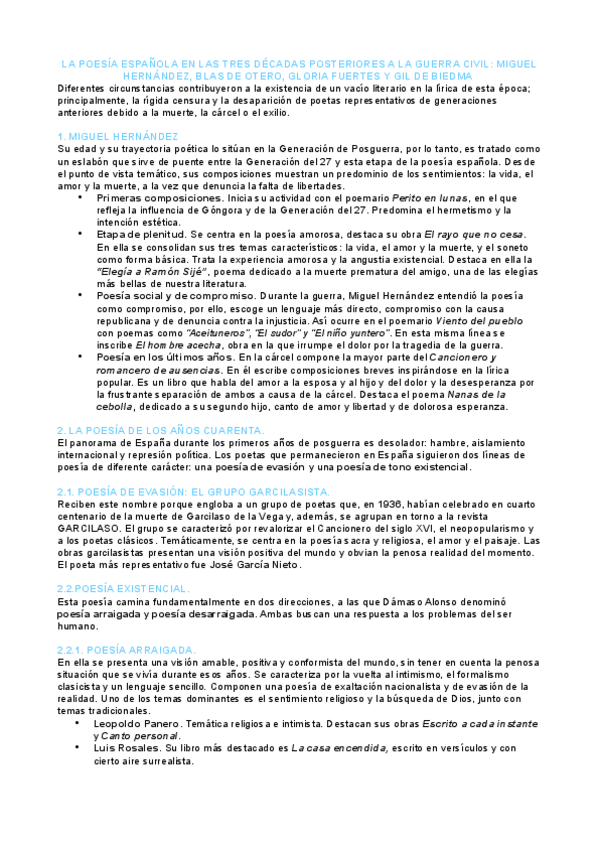 LA POESÍA ESPAÑOLA EN LAS TRES DÉCADAS POSTERIORES A LA GUERRA CIVIL: MIGUEL HERNÁNDEZ, BLAS DE OTERO, GLORIA FUERTES Y GIL DE BIEDMA
Diferentes circunstancias contribuyeron a la existencia de un vacío literario en la lírica de esta época; principalmente, la rígida censura y la desaparición de poetas representativos de generaciones anteriores debido a la muerte, la cárcel o el exilio.

1. MIGUEL HERNÁNDEZ
Su edad y su trayectoria poética lo sitúan en la Generación de Posguerra, por lo tanto, es tratado como un eslabón que sirve de puente entre la Generación del 27 y esta etapa de la poesía española. Desde el punto de vista temático, sus composiciones muestran un predominio de los sentimientos: la vida, el amor y la muerte, a la vez que denuncia la falta de libertades.
• Primeras composiciones. Inicia su actividad con el poemario Perito en lunas, en el que refleja la influencia de Góngora y de la Generación del 27. Predomina el hermetismo y la intención estética.
• Etapa de plenitud. Se centra en la poesía amorosa, destaca su obra El rayo que no cesa. En ella se consolidan sus tres temas característicos: la vida, el amor y la muerte, y el soneto como forma básica. Trata la experiencia amorosa y la angustia existencial. Destaca en ella la "Elegía a Ramón Sijé", poema dedicado a la muerte prematura del amigo, una de las elegías más bellas de nuestra literatura.
• Poesía social y de compromiso. Durante la guerra, Miguel Hernández entendió la poesía como compromiso, por ello, escoge un lenguaje más directo, compromiso con la causa republicana y de denuncia contra la injusticia. Así ocurre en el poemario Viento del pueblo con poemas como "Aceituneros", "El sudor" y "El niño yuntero". En esta misma línea se inscribe El hombre acecha, obra en la que irrumpe el dolor por la tragedia de la guerra.
• Poesía en los últimos años. En la cárcel compone la mayor parte del Cancionero y romancero de ausencias. En él escribe composiciones breves inspirándose en la lírica popular. Es un libro que habla del amor a la esposa y al hijo y del dolor y la desesperanza por la frustrante separación de ambos a causa de la cárcel. Destaca el poema Nanas de la cebolla, dedicado a su segundo hijo, canto de amor y libertad y de dolorosa esperanza.

2. LA POESÍA DE LOS AÑOS CUARENTA.
El panorama de España durante los primeros años de posguerra es desolador: hambre, aislamiento internacional y represión política. Los poetas que permanecieron en España siguieron dos líneas de poesía de diferente carácter: una poesía de evasión y una poesía de tono existencial.

2.1. POESÍA DE EVASIÓN: EL GRUPO GARCILASISTA.
Reciben este nombre porque engloba a un grupo de poetas que, en 1936, habían celebrado en cuarto centenario de la muerte de Garcilaso de la Vega y, además, se agrupan en torno a la revista GARCILASO. El grupo se caracterizó por revalorizar el Cancionero del siglo XVI, el neopopularismo y a los poetas clásicos. Temáticamente, se centra en la poesía sacra y religiosa, el amor y el paisaje. Las obras garcilasistas presentan una visión positiva del mundo y obvian la penosa realidad del momento. El poeta más representativo fue José García Nieto.

2.2 POESÍA EXISTENCIAL.
Esta poesía camina fundamentalmente en dos direcciones, a las que Dámaso Alonso denominó poesía arraigada y poesía desarraigada. Ambas buscan una respuesta a los problemas del ser humano.

2.2.1. POESÍA ARRAIGADA.
En ella se presenta una visión amable, positiva y conformista del mundo, sin tener en cuenta la penosa situación que se vivía durante esos años. Se caracteriza por la vuelta al intimismo, el formalismo clasicista y un lenguaje sencillo. Componen una poesía de exaltación nacionalista y de evasión de la realidad. Uno de los temas dominantes es el sentimiento religioso y la búsqueda de Dios, junto con temas tradicionales.
• Leopoldo Panero. Temática religiosa e intimista. Destacan sus obras Escrito a cada instante y Canto personal.
• Luis Rosales. Su libro más destacado es La casa encendida, escrito en versículos y con cierto aire surrealista.